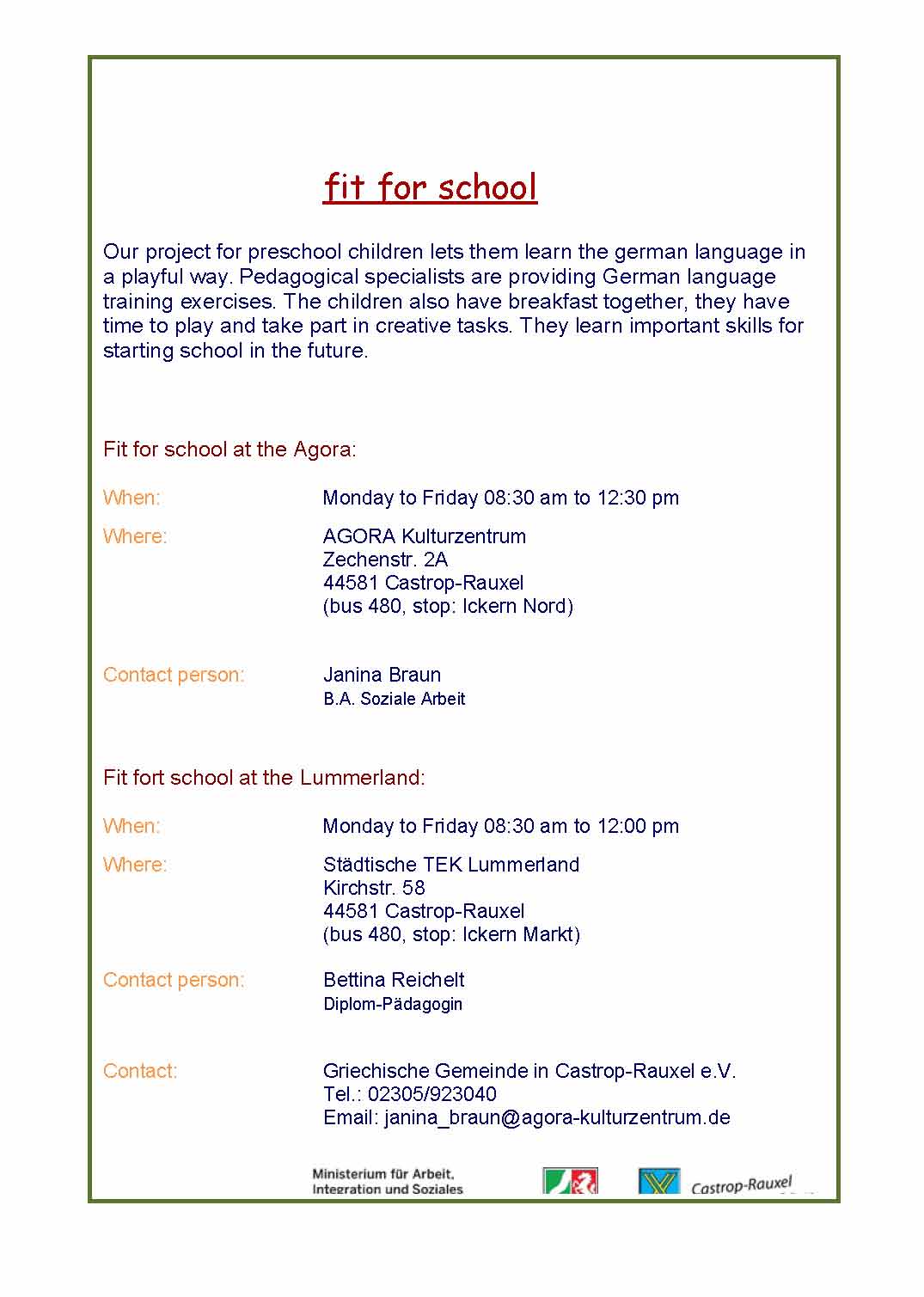 fit for school

Our project for preschool children lets them learn the german language in a playful way. Pedagogical specialists are providing German language training exercises. The children also have breakfast together, they have time to play and take part in creative tasks. They learn important skills for starting school in the future.

Fit for school at the Agora:

When: Monday to Friday 08:30 am to 12:30 pm

Where: AGORA Kulturzentrum
Zechenstr. 2A
44581 Castrop-Rauxel
(bus 480, stop: Ickern Nord)

Contact person: Janina Braun
B.A. Soziale Arbeit

Fit fort school at the Lummerland:

When: Monday to Friday 08:30 am to 12:00 pm

Where: Städtische TEK Lummerland
Kirchstr. 58
44581 Castrop-Rauxel
(bus 480, stop: Ickern Markt)

Contact person: Bettina Reichelt
Diplom-Pädagogin

Contact: Griechische Gemeinde in Castrop-Rauxel e.V.
Tel.: 02305/923040
Email: janina_braun@agora-kulturzentrum.de

Ministerium für Arbeit, Integration und Soziales

Castrop-Rauxel